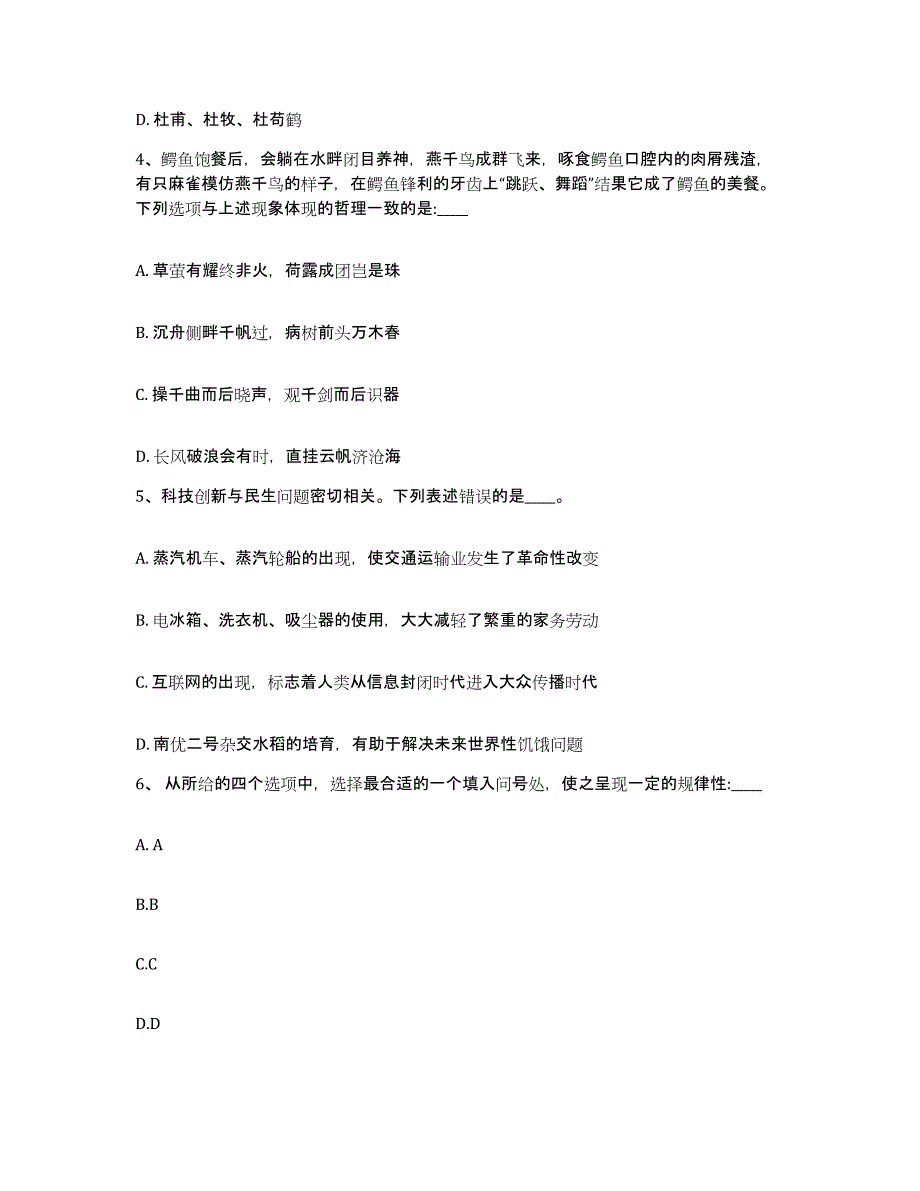 D. 杜甫、杜牧、杜荀鹤

4、鳄鱼饱餐后，会躺在水畔闭目养神，燕千鸟成群飞来，啄食鳄鱼口腔内的肉屑残渣，有只麻雀模仿燕千鸟的样子，在鳄鱼锋利的牙齿上“跳跃、舞蹈”结果它成了鳄鱼的美餐。下列选项与上述现象体现的哲理一致的是:____

A. 草萤有耀终非火，荷露成团岂是珠

B. 沉舟侧畔千帆过，病树前头万木春

C. 操千曲而后晓声，观千剑而后识器

D. 长风破浪会有时，直挂云帆济沧海

5、科技创新与民生问题密切相关。下列表述错误的是____。

A. 蒸汽机车、蒸汽轮船的出现，使交通运输业发生了革命性改变

B. 电冰箱、洗衣机、吸尘器的使用，大大减轻了繁重的家务劳动

C. 互联网的出现，标志着人类从信息封闭时代进入大众传播时代

D. 南优二号杂交水稻的培育，有助于解决未来世界性饥饿问题

6、 从所给的四个选项中，选择最合适的一个填入问号处，使之呈现一定的规律性:____

A. A

B.B

C.C

D.D